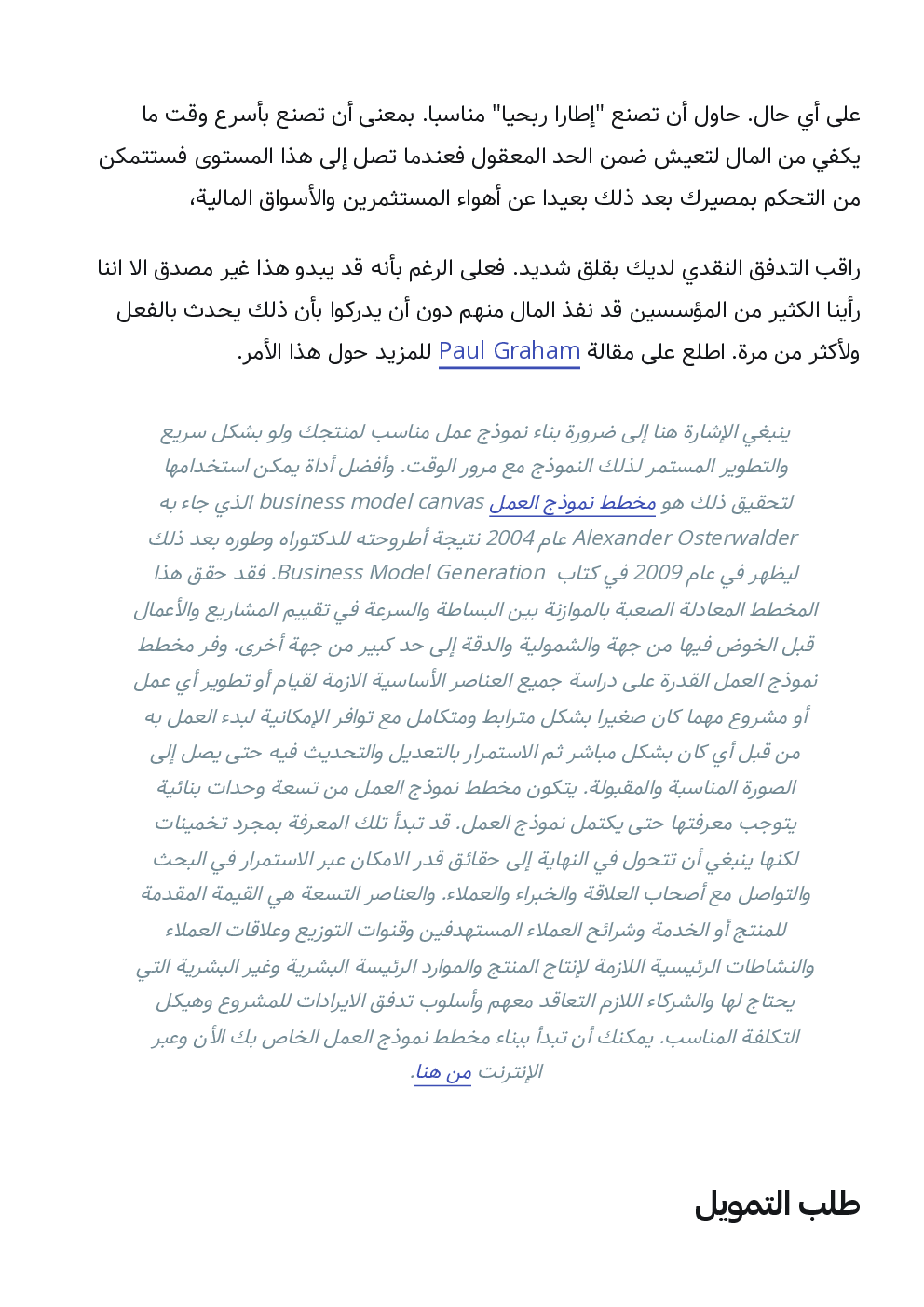 على أي حال. حاول أن تصنع "إطارا ربحيا" مناسبا. بمعنى أن تصنع بأسرع وقت ما يكفي من المال لتعيش ضمن الحد المعقول فعندما تصل إلى هذا المستوى فستتمكن من التحكم بمصيرك بعد ذلك بعيدا عن أهواء المستثمرين والأسواق المالية،

راقب التدفق النقدي لديك بقلق شديد. فعلى الرغم بأنه قد يبدو هذا غير مصدق الا اننا رأينا الكثير من المؤسسين قد نفذ المال منهم دون أن يدركوا بأن ذلك يحدث بالفعل ولأكثر من مرة. اطلع على مقالة Paul Graham للمزيد حول هذا الأمر.

ينبغي الإشارة هنا إلى ضرورة بناء نموذج عمل مناسب لمنتجك ولو بشكل سريع والتطوير المستمر لذلك النموذج مع مرور الوقت. وأفضل أداة يمكن استخدامها لتحقيق ذلك هو مخطط نموذج العمل business model canvas الذي جاء به Alexander Osterwalder عام 2004 نتيجة أطروحته للدكتوراه وطوره بعد ذلك ليظهر في عام 2009 في كتاب Business Model Generation. فقد حقق هذا المخطط المعادلة الصعبة بالموازنة بين البساطة والسرعة في تقييم المشاريع والأعمال قبل الخوض فيها من جهة والشمولية والدقة إلى حد كبير من جهة أخرى. وفر مخطط نموذج العمل القدرة على دراسة جميع العناصر الأساسية الازمة لقيام أو تطوير أي عمل أو مشروع مهما كان صغيرا بشكل مترابط ومتكامل مع توافر الإمكانية لبدء العمل به من قبل أي كان بشكل مباشر ثم الاستمرار بالتعديل والتحديث فيه حتى يصل إلى الصورة المناسبة والمقبولة. يتكون مخطط نموذج العمل من تسعة وحدات بنائية يتوجب معرفتها حتى يكتمل نموذج العمل. قد تبدأ تلك المعرفة بمجرد تخمينات لكنها ينبغي أن تتحول في النهاية إلى حقائق قدر الامكان عبر الاستمرار في البحث والتواصل مع أصحاب العلاقة والخبراء والعملاء. والعناصر التسعة هي القيمة المقدمة للمنتج أو الخدمة وشرائح العملاء المستهدفين وقنوات التوزيع وعلاقات العملاء والنشاطات الرئيسية اللازمة لإنتاج المنتج والموارد الرئيسة البشرية وغير البشرية التي يحتاج لها والشركاء اللازم التعاقد معهم وأسلوب تدفق الايرادات للمشروع وهيكل التكلفة المناسب. يمكنك أن تبدأ ببناء مخطط نموذج العمل الخاص بك الأن وعبر الإنترنت من هنا.

طلب التمويل